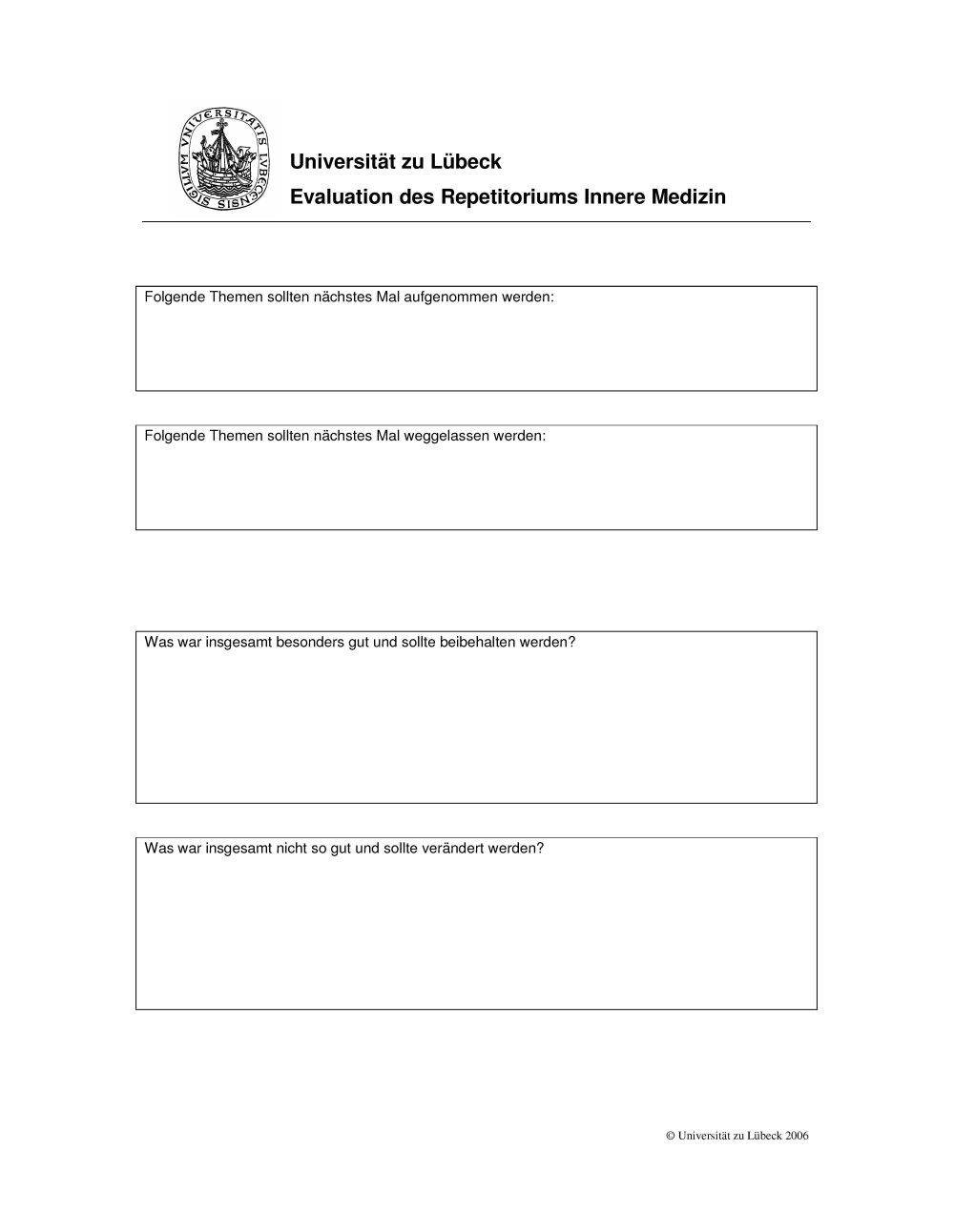 SIGILLVM VNIVERSITATIS LVBECENSIS

Universität zu Lübeck
Evaluation des Repetitoriums Innere Medizin

Folgende Themen sollten nächstes Mal aufgenommen werden:

Folgende Themen sollten nächstes Mal weggelassen werden:

Was war insgesamt besonders gut und sollte beibehalten werden?

Was war insgesamt nicht so gut und sollte verändert werden?

© Universität zu Lübeck 2006